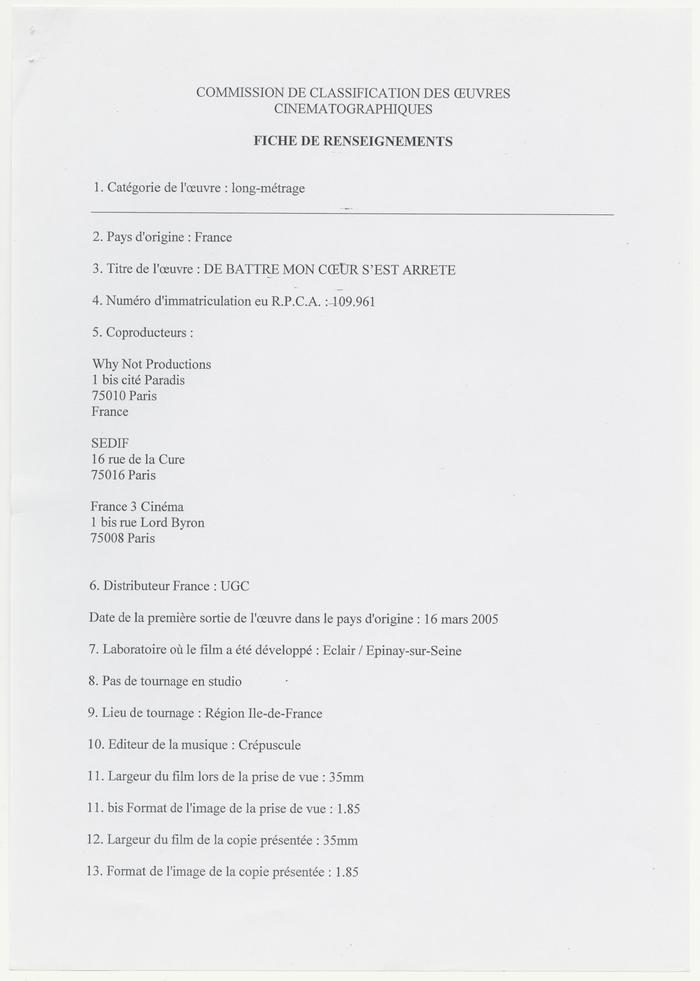 COMMISSION DE CLASSIFICATION DES ŒUVRES CINEMATOGRAPHIQUES

FICHE DE RENSEIGNEMENTS

1. Catégorie de l'œuvre : long-métrage

2. Pays d'origine : France

3. Titre de l'œuvre : DE BATTRE MON CŒUR S'EST ARRETE

4. Numéro d'immatriculation eu R.P.C.A. : 109.961

5. Coproducteurs :

Why Not Productions
1 bis cité Paradis
75010 Paris
France

SEDIF
16 rue de la Cure
75016 Paris

France 3 Cinéma
1 bis rue Lord Byron
75008 Paris

6. Distributeur France : UGC

Date de la première sortie de l'œuvre dans le pays d'origine : 16 mars 2005

7. Laboratoire où le film a été développé : Eclair / Epinay-sur-Seine

8. Pas de tournage en studio

9. Lieu de tournage : Région Ile-de-France

10. Editeur de la musique : Crépuscule

11. Largeur du film lors de la prise de vue : 35mm

11. bis Format de l'image de la prise de vue : 1.85

12. Largeur du film de la copie présentée : 35mm

13. Format de l'image de la copie présentée : 1.85